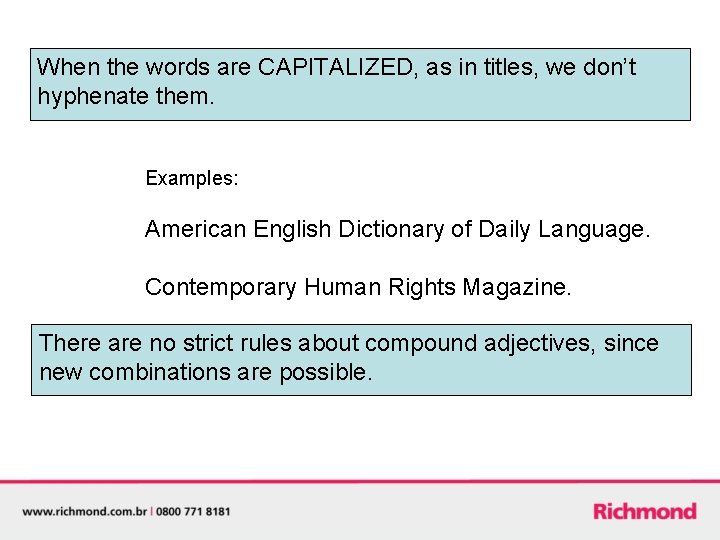 When the words are CAPITALIZED, as in titles, we don't hyphenate them.

Examples:

American English Dictionary of Daily Language.

Contemporary Human Rights Magazine.

There are no strict rules about compound adjectives, since new combinations are possible.

www.richmond.com.br | 0800 771 8181

Richmond